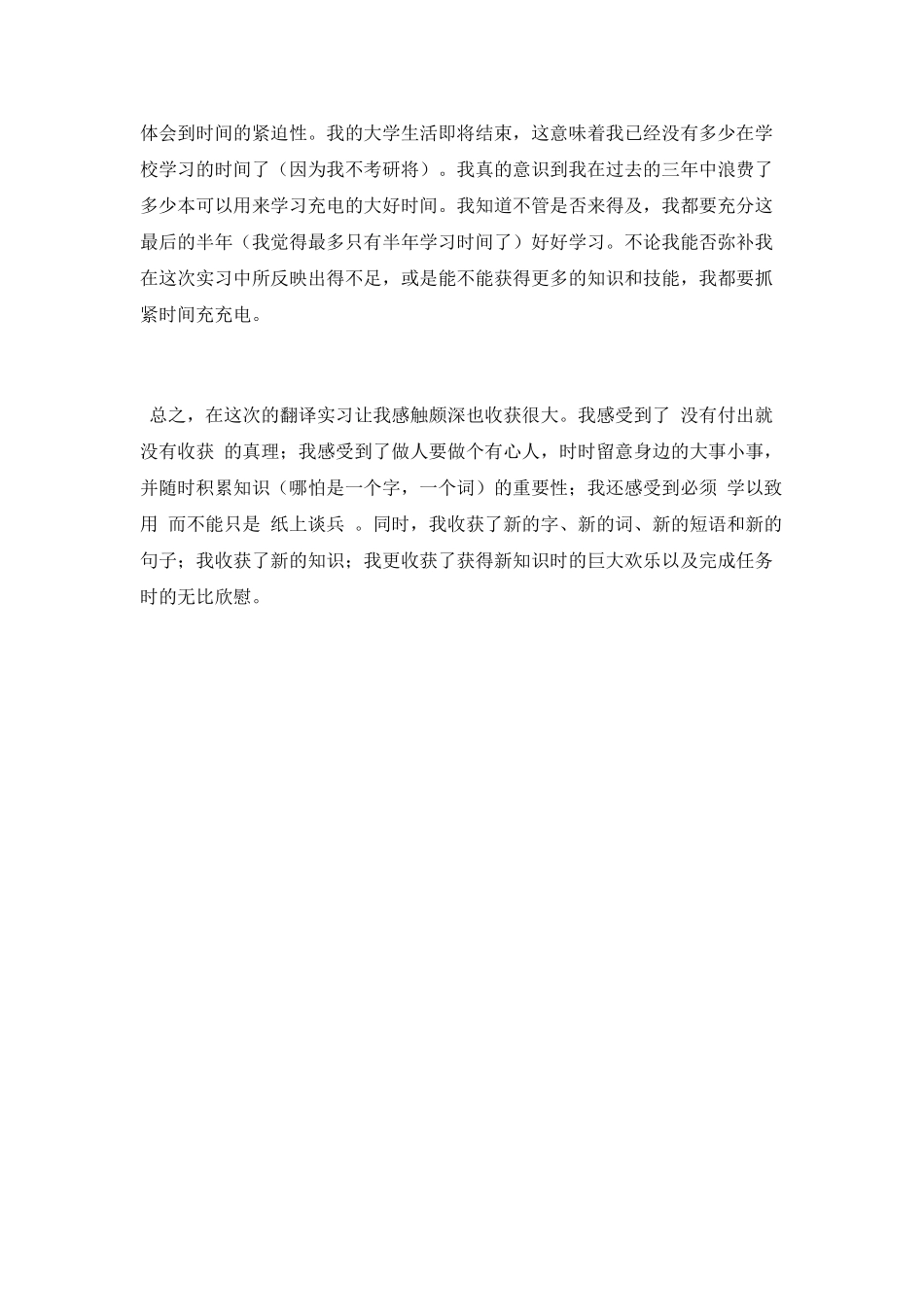 体会到时间的紧迫性。我的大学生活即将结束，这意味着我已经没有多少在学校学习的时间了（因为我不考研将）。我真的意识到我在过去的三年中浪费了多少本可以用来学习充电的大好时间。我知道不管是否来得及，我都要充分这最后的半年（我觉得最多只有半年学习时间了）好好学习。不论我能否弥补我在这次实习中所反映出得不足，或是能不能获得更多的知识和技能，我都要抓紧时间充充电。

总之，在这次的翻译实习让我感触颇深也收获很大。我感受到了 没有付出就没有收获 的真理；我感受到了做人要做个有心人，时时留意身边的大事小事，并随时积累知识（哪怕是一个字，一个词）的重要性；我还感受到必须 学以致用 而不能只是 纸上谈兵 。同时，我收获了新的字、新的词、新的短语和新的句子；我收获了新的知识；我更收获了获得新知识时的巨大欢乐以及完成任务时的无比欣慰。